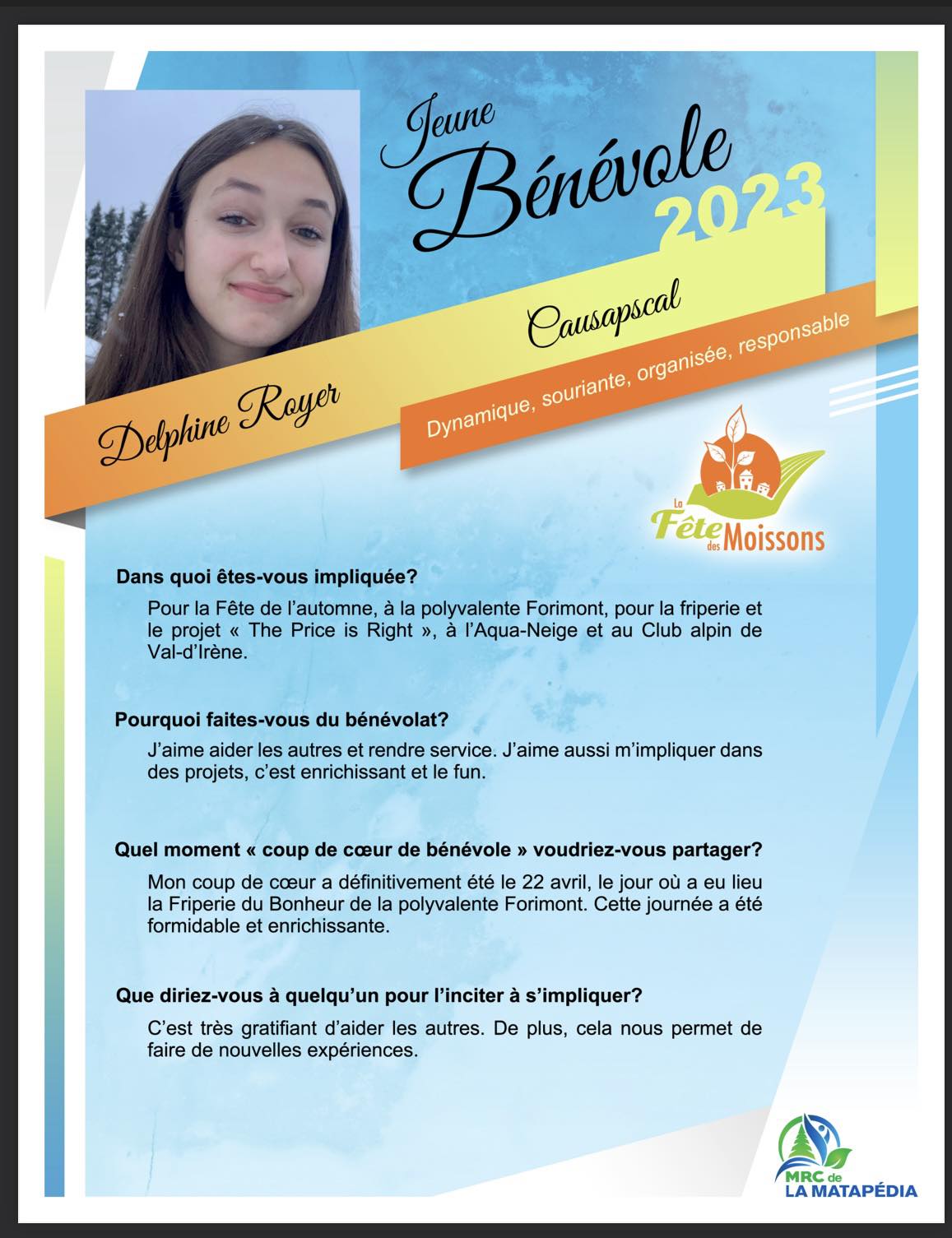 Jeune
Bénévole
2023

Causapscal

Delphine Royer

Dynamique, souriante, organisée, responsable

La Fête des Moissons

Dans quoi êtes-vous impliquée?

Pour la Fête de l'automne, à la polyvalente Forimont, pour la friperie et le projet « The Price is Right », à l'Aqua-Neige et au Club alpin de Val-d'Irène.

Pourquoi faites-vous du bénévolat?

J'aime aider les autres et rendre service. J'aime aussi m'impliquer dans des projets, c'est enrichissant et le fun.

Quel moment « coup de cœur de bénévole » voudriez-vous partager?

Mon coup de cœur a définitivement été le 22 avril, le jour où a eu lieu la Friperie du Bonheur de la polyvalente Forimont. Cette journée a été formidable et enrichissante.

Que diriez-vous à quelqu'un pour l'inciter à s'impliquer?

C'est très gratifiant d'aider les autres. De plus, cela nous permet de faire de nouvelles expériences.

MRC de
LA MATAPÉDIA